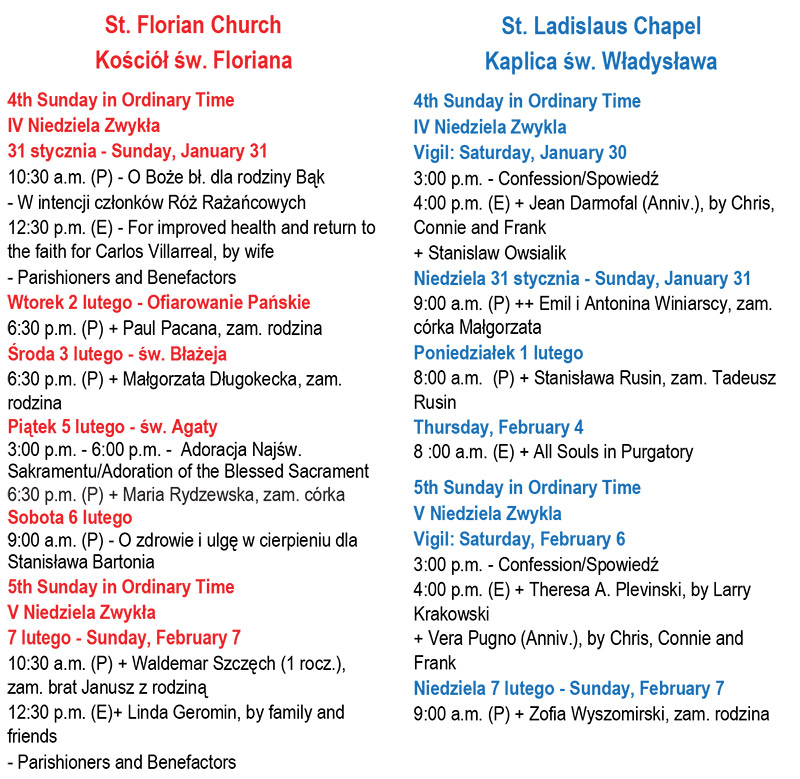 St. Florian Church
Kościół św. Floriana

4th Sunday in Ordinary Time
IV Niedziela Zwykła
31 stycznia - Sunday, January 31
10:30 a.m. (P) - O Boże bł. dla rodziny Bąk
- W intencji członków Róż Rażańcowych
12:30 p.m. (E) - For improved health and return to the faith for Carlos Villarreal, by wife
- Parishioners and Benefactors
Wtorek 2 lutego - Ofiarowanie Pańskie
6:30 p.m. (P) + Paul Pacana, zam. rodzina
Środa 3 lutego - św. Błażeja
6:30 p.m. (P) + Małgorzata Długokecka, zam. rodzina
Piątek 5 lutego - św. Agaty
3:00 p.m. - 6:00 p.m. - Adoracja Najśw. Sakramentu/Adoration of the Blessed Sacrament
6:30 p.m. (P) + Maria Rydzewska, zam. córka
Sobota 6 lutego
9:00 a.m. (P) - O zdrowie i ulgę w cierpieniu dla Stanisława Bartonia
5th Sunday in Ordinary Time
V Niedziela Zwykła
7 lutego - Sunday, February 7
10:30 a.m. (P) + Waldemar Szczęch (1 rocz.), zam. brat Janusz z rodziną
12:30 p.m. (E)+ Linda Geromin, by family and friends
- Parishioners and Benefactors

St. Ladislaus Chapel
Kaplica św. Władysława

4th Sunday in Ordinary Time
IV Niedziela Zwykla
Vigil: Saturday, January 30
3:00 p.m. - Confession/Spowiedź
4:00 p.m. (E) + Jean Darmofal (Anniv.), by Chris, Connie and Frank
+ Stanislaw Owsialik
Niedziela 31 stycznia - Sunday, January 31
9:00 a.m. (P) ++ Emil i Antonina Winiarscy, zam. córka Małgorzata
Poniedziałek 1 lutego
8:00 a.m. (P) + Stanisława Rusin, zam. Tadeusz Rusin
Thursday, February 4
8 :00 a.m. (E) + All Souls in Purgatory

5th Sunday in Ordinary Time
V Niedziela Zwykla
Vigil: Saturday, February 6
3:00 p.m. - Confession/Spowiedź
4:00 p.m. (E) + Theresa A. Plevinski, by Larry Krakowski
+ Vera Pugno (Anniv.), by Chris, Connie and Frank
Niedziela 7 lutego - Sunday, February 7
9:00 a.m. (P) + Zofia Wyszomirski, zam. rodzina